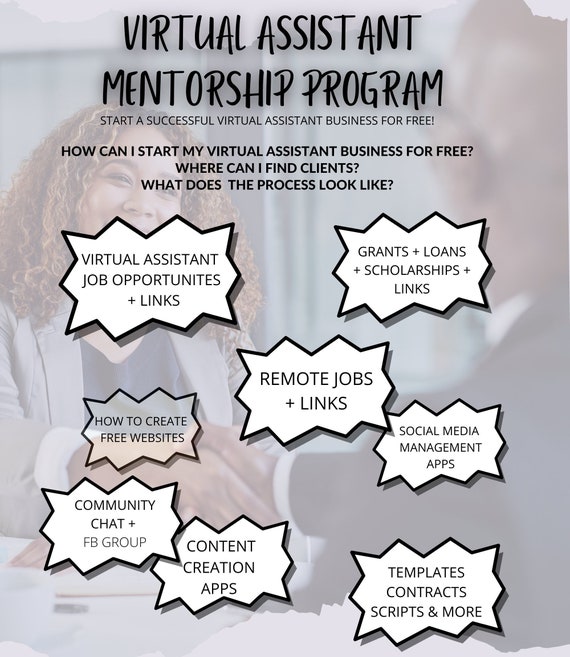 VIRTUAL ASSISTANT MENTORSHIP PROGRAM

START A SUCCESSFUL VIRTUAL ASSISTANT BUSINESS FOR FREE!

HOW CAN I START MY VIRTUAL ASSISTANT BUSINESS FOR FREE?
WHERE CAN I FIND CLIENTS?
WHAT DOES THE PROCESS LOOK LIKE?

VIRTUAL ASSISTANT JOB OPPORTUNITES + LINKS

GRANTS + LOANS + SCHOLARSHIPS + LINKS

REMOTE JOBS + LINKS

HOW TO CREATE FREE WEBSITES

SOCIAL MEDIA MANAGEMENT APPS

COMMUNITY CHAT + FB GROUP

CONTENT CREATION APPS

TEMPLATES CONTRACTS SCRIPTS & MORE